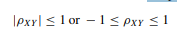 $|\rho_{XY}| \leq 1$ or $-1 \leq \rho_{XY} \leq 1$